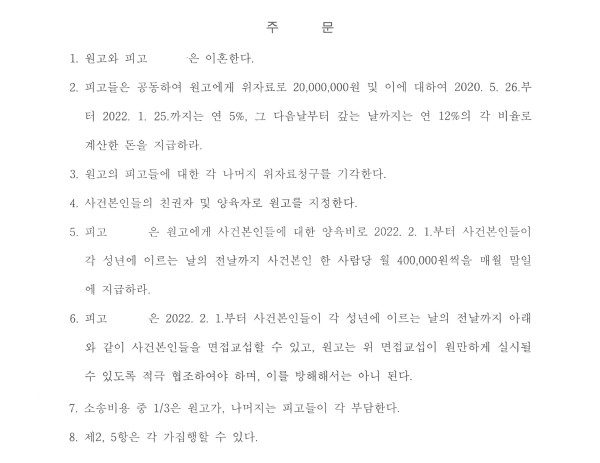 주 문

1. 원고와 피고 은 이혼한다.

2. 피고들은 공동하여 원고에게 위자료로 20,000,000원 및 이에 대하여 2020. 5. 26.부터 2022. 1. 25.까지는 연 5%, 그 다음날부터 갚는 날까지는 연 12%의 각 비율로 계산한 돈을 지급하라.

3. 원고의 피고들에 대한 각 나머지 위자료청구를 기각한다.

4. 사건본인들의 친권자 및 양육자로 원고를 지정한다.

5. 피고 은 원고에게 사건본인들에 대한 양육비로 2022. 2. 1.부터 사건본인들이 각 성년에 이르는 날의 전날까지 사건본인 한 사람당 월 400,000원씩을 매월 말일에 지급하라.

6. 피고 은 2022. 2. 1.부터 사건본인들이 각 성년에 이르는 날의 전날까지 아래와 같이 사건본인들을 면접교섭할 수 있고, 원고는 위 면접교섭이 원만하게 실시될 수 있도록 적극 협조하여야 하며, 이를 방해해서는 아니 된다.

7. 소송비용 중 1/3은 원고가, 나머지는 피고들이 각 부담한다.

8. 제2, 5항은 각 가집행할 수 있다.